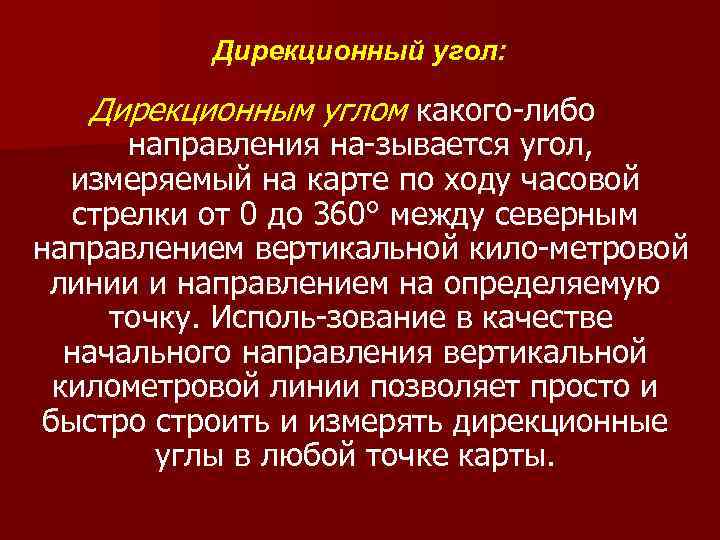 Дирекционный угол:

Дирекционным углом какого-либо направления на-зывается угол, измеряемый на карте по ходу часовой стрелки от 0 до 360° между северным направлением вертикальной кило-метровой линии и направлением на определяемую точку. Исполь-зование в качестве начального направления вертикальной километровой линии позволяет просто и быстро строить и измерять дирекционные углы в любой точке карты.